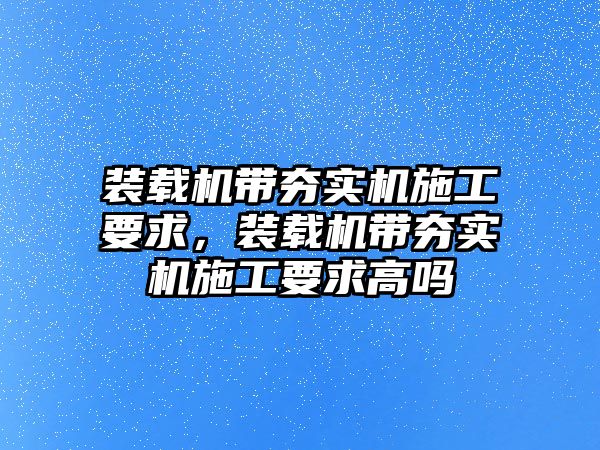 装载机带夯实机施工要求，装载机带夯实机施工要求高吗